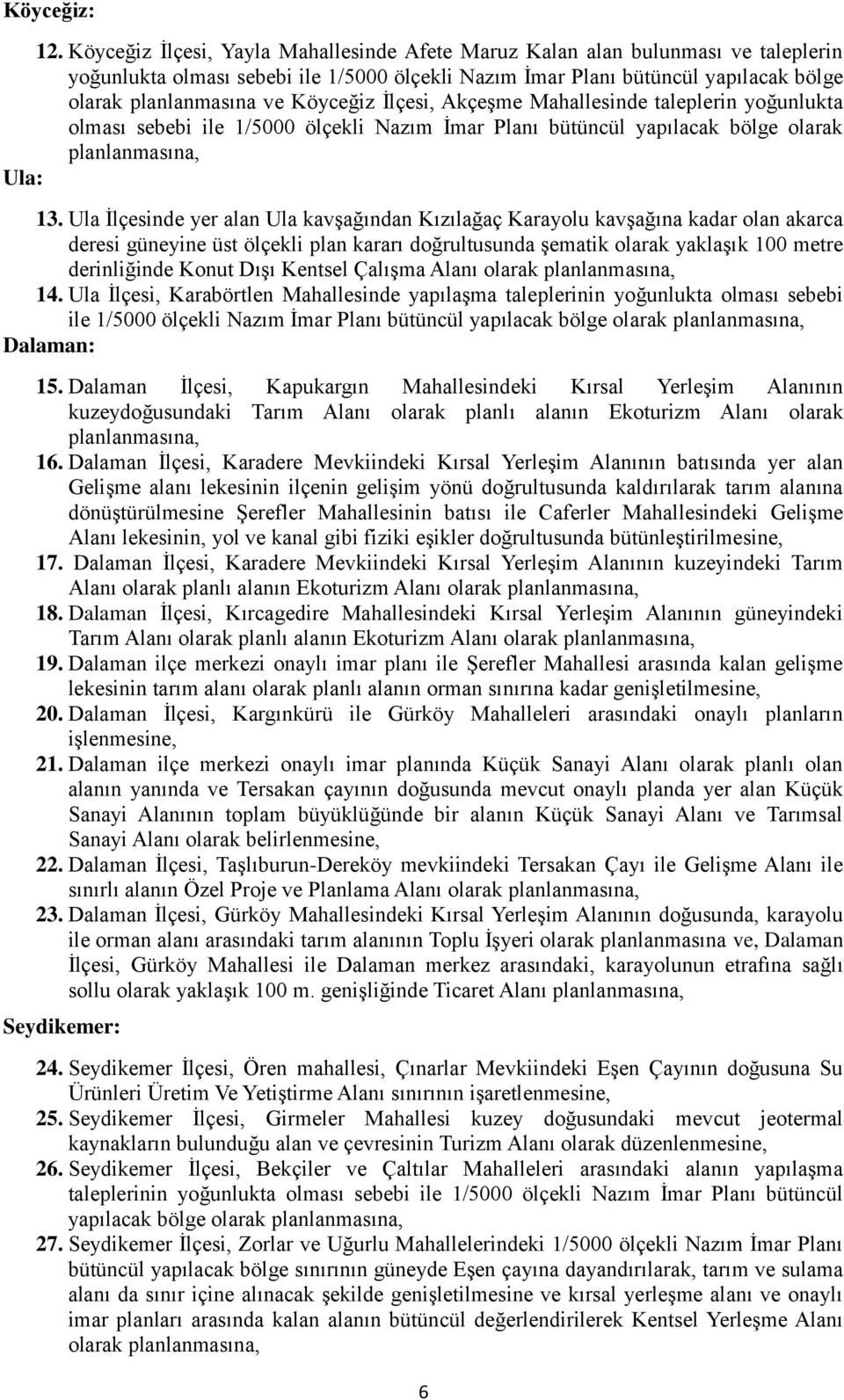 Köyceğiz:

12. Köyceğiz İlçesi, Yayla Mahallesinde Afete Maruz Kalan alan bulunması ve taleplerin yoğunlukta olması sebebi ile 1/5000 ölçekli Nazım İmar Planı bütüncül yapılacak bölge olarak planlanmasına ve Köyceğiz İlçesi, Akçeşme Mahallesinde taleplerin yoğunlukta olması sebebi ile 1/5000 ölçekli Nazım İmar Planı bütüncül yapılacak bölge olarak planlanmasına,

Ula:

13. Ula İlçesinde yer alan Ula kavşağından Kızılağaç Karayolu kavşağına kadar olan akarca deresi güneyine üst ölçekli plan kararı doğrultusunda şematik olarak yaklaşık 100 metre derinliğinde Konut Dışı Kentsel Çalışma Alanı olarak planlanmasına,

14. Ula İlçesi, Karabörtlen Mahallesinde yapılaşma taleplerinin yoğunlukta olması sebebi ile 1/5000 ölçekli Nazım İmar Planı bütüncül yapılacak bölge olarak planlanmasına,

Dalaman:

15. Dalaman İlçesi, Kapukargın Mahallesindeki Kırsal Yerleşim Alanının kuzeydoğusundaki Tarım Alanı olarak planlı alanın Ekoturizm Alanı olarak planlanmasına,

16. Dalaman İlçesi, Karadere Mevkiindeki Kırsal Yerleşim Alanının batısında yer alan Gelişme alanı lekesinin ilçenin gelişim yönü doğrultusunda kaldırılarak tarım alanına dönüştürülmesine Şerefler Mahallesinin batısı ile Caferler Mahallesindeki Gelişme Alanı lekesinin, yol ve kanal gibi fiziki eşikler doğrultusunda bütünleştirilmesine,

17. Dalaman İlçesi, Karadere Mevkiindeki Kırsal Yerleşim Alanının kuzeyindeki Tarım Alanı olarak planlı alanın Ekoturizm Alanı olarak planlanmasına,

18. Dalaman İlçesi, Kırcagedire Mahallesindeki Kırsal Yerleşim Alanının güneyindeki Tarım Alanı olarak planlı alanın Ekoturizm Alanı olarak planlanmasına,

19. Dalaman ilçe merkezi onaylı imar planı ile Şerefler Mahallesi arasında kalan gelişme lekesinin tarım alanı olarak planlı alanın orman sınırına kadar genişletilmesine,

20. Dalaman İlçesi, Kargınkürü ile Gürköy Mahalleleri arasındaki onaylı planların işlenmesine,

21. Dalaman ilçe merkezi onaylı imar planında Küçük Sanayi Alanı olarak planlı olan alanın yanında ve Tersakan çayının doğusunda mevcut onaylı planda yer alan Küçük Sanayi Alanının toplam büyüklüğünde bir alanın Küçük Sanayi Alanı ve Tarımsal Sanayi Alanı olarak belirlenmesine,

22. Dalaman İlçesi, Taşlıburun-Dereköy mevkiindeki Tersakan Çayı ile Gelişme Alanı ile sınırlı alanın Özel Proje ve Planlama Alanı olarak planlanmasına,

23. Dalaman İlçesi, Gürköy Mahallesindeki Kırsal Yerleşim Alanının doğusunda, karayolu ile orman alanı arasındaki tarım alanının Toplu İşyeri olarak planlanmasına ve, Dalaman İlçesi, Gürköy Mahallesi ile Dalaman merkez arasındaki, karayolunun etrafına sağlı sollu olarak yaklaşık 100 m. genişliğinde Ticaret Alanı planlanmasına,

Seydikemer:

24. Seydikemer İlçesi, Ören mahallesi, Çınarlar Mevkiindeki Eşen Çayının doğusuna Su Ürünleri Üretim Ve Yetiştirme Alanı sınırının işaretlenmesine,

25. Seydikemer İlçesi, Girmeler Mahallesi kuzey doğusundaki mevcut jeotermal kaynakların bulunduğu alan ve çevresinin Turizm Alanı olarak düzenlenmesine,

26. Seydikemer İlçesi, Bekçiler ve Çaltılar Mahalleleri arasındaki alanın yapılaşma taleplerinin yoğunlukta olması sebebi ile 1/5000 ölçekli Nazım İmar Planı bütüncül yapılacak bölge olarak planlanmasına,

27. Seydikemer İlçesi, Zorlar ve Uğurlu Mahallelerindeki 1/5000 ölçekli Nazım İmar Planı bütüncül yapılacak bölge sınırının güneyde Eşen çayına dayandırılarak, tarım ve sulama alanı da sınır içine alınacak şekilde genişletilmesine ve kırsal yerleşme alanı ve onaylı imar planları arasında kalan alanın bütüncül değerlendirilerek Kentsel Yerleşme Alanı olarak planlanmasına,

6